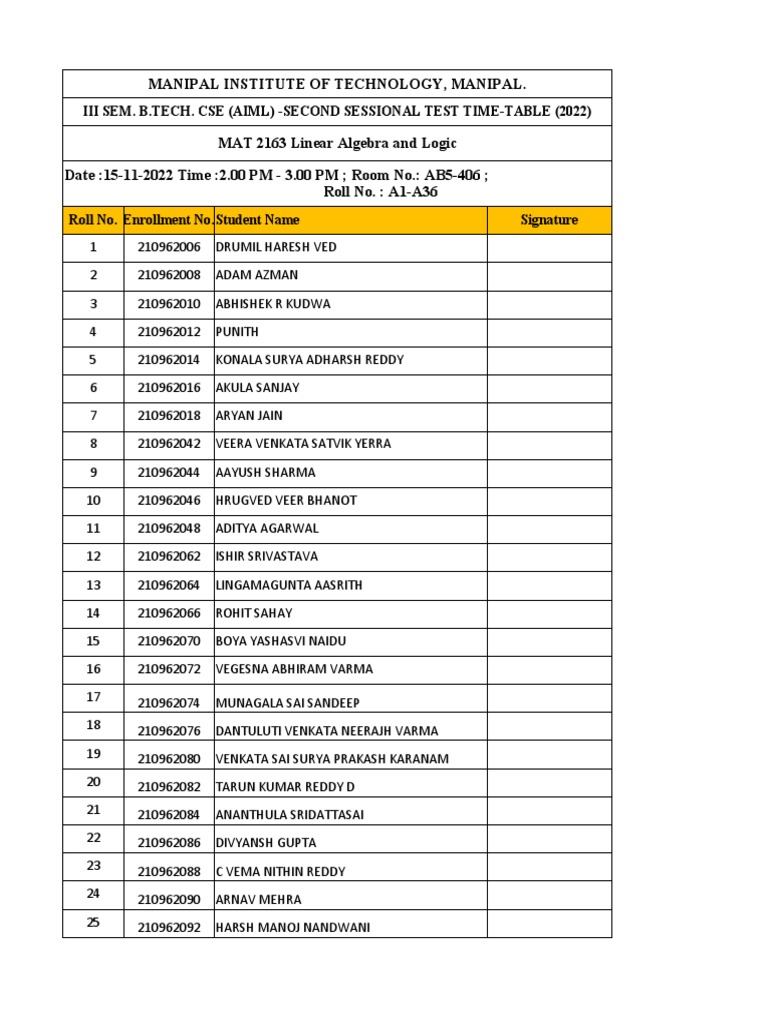 MANIPAL INSTITUTE OF TECHNOLOGY, MANIPAL.

III SEM. B.TECH. CSE (AIML) -SECOND SESSIONAL TEST TIME-TABLE (2022)

MAT 2163 Linear Algebra and Logic

Date :15-11-2022 Time :2.00 PM - 3.00 PM ; Room No.: AB5-406 ; Roll No. : A1-A36

| Roll No. | Enrollment No. | Student Name | Signature |
|---|---|---|---|
| 1 | 210962006 | DRUMIL HARESH VED | |
| 2 | 210962008 | ADAM AZMAN | |
| 3 | 210962010 | ABHISHEK R KUDWA | |
| 4 | 210962012 | PUNITH | |
| 5 | 210962014 | KONALA SURYA ADHARSH REDDY | |
| 6 | 210962016 | AKULA SANJAY | |
| 7 | 210962018 | ARYAN JAIN | |
| 8 | 210962042 | VEERA VENKATA SATVIK YERRA | |
| 9 | 210962044 | AAYUSH SHARMA | |
| 10 | 210962046 | HRUGVED VEER BHANOT | |
| 11 | 210962048 | ADITYA AGARWAL | |
| 12 | 210962062 | ISHIR SRIVASTAVA | |
| 13 | 210962064 | LINGAMAGUNTA AASRITH | |
| 14 | 210962066 | ROHIT SAHAY | |
| 15 | 210962070 | BOYA YASHASVI NAIDU | |
| 16 | 210962072 | VEGESNA ABHIRAM VARMA | |
| 17 | 210962074 | MUNAGALA SAI SANDEEP | |
| 18 | 210962076 | DANTULUTI VENKATA NEERAJH VARMA | |
| 19 | 210962080 | VENKATA SAI SURYA PRAKASH KARANAM | |
| 20 | 210962082 | TARUN KUMAR REDDY D | |
| 21 | 210962084 | ANANTHULA SRIDATTASAI | |
| 22 | 210962086 | DIVYANSH GUPTA | |
| 23 | 210962088 | C VEMA NITHIN REDDY | |
| 24 | 210962090 | ARNAV MEHRA | |
| 25 | 210962092 | HARSH MANOJ NANDWANI | |